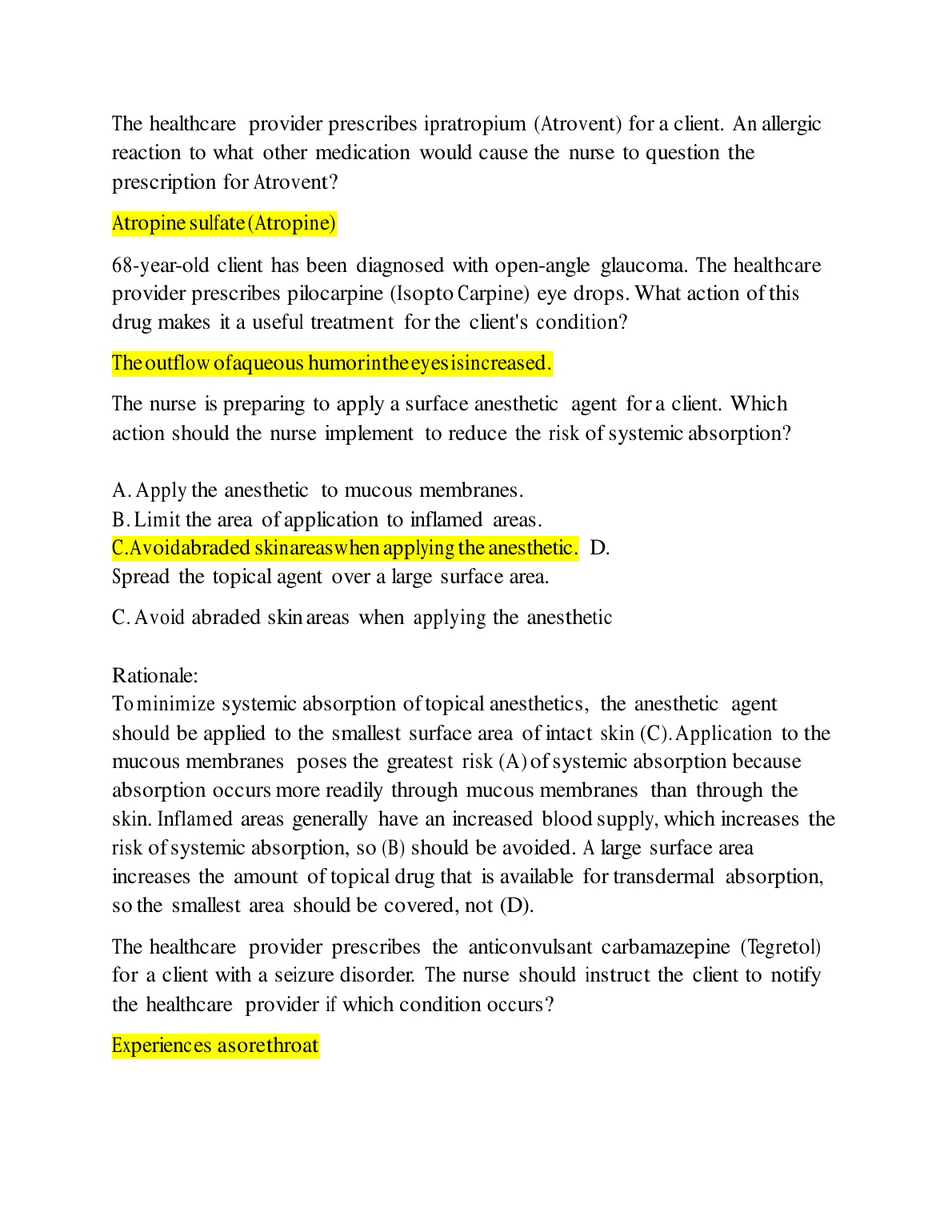 The healthcare provider prescribes ipratropium (Atrovent) for a client. An allergic reaction to what other medication would cause the nurse to question the prescription for Atrovent?

Atropine sulfate (Atropine)

68-year-old client has been diagnosed with open-angle glaucoma. The healthcare provider prescribes pilocarpine (Isopto Carpine) eye drops. What action of this drug makes it a useful treatment for the client's condition?

The outflow of aqueous humor in the eyes is increased.

The nurse is preparing to apply a surface anesthetic agent for a client. Which action should the nurse implement to reduce the risk of systemic absorption?

A. Apply the anesthetic to mucous membranes.
B. Limit the area of application to inflamed areas.
C. Avoid abraded skin areas when applying the anesthetic. D. Spread the topical agent over a large surface area.

C. Avoid abraded skin areas when applying the anesthetic

Rationale:
To minimize systemic absorption of topical anesthetics, the anesthetic agent should be applied to the smallest surface area of intact skin (C). Application to the mucous membranes poses the greatest risk (A) of systemic absorption because absorption occurs more readily through mucous membranes than through the skin. Inflamed areas generally have an increased blood supply, which increases the risk of systemic absorption, so (B) should be avoided. A large surface area increases the amount of topical drug that is available for transdermal absorption, so the smallest area should be covered, not (D).

The healthcare provider prescribes the anticonvulsant carbamazepine (Tegretol) for a client with a seizure disorder. The nurse should instruct the client to notify the healthcare provider if which condition occurs?

Experiences a sore throat